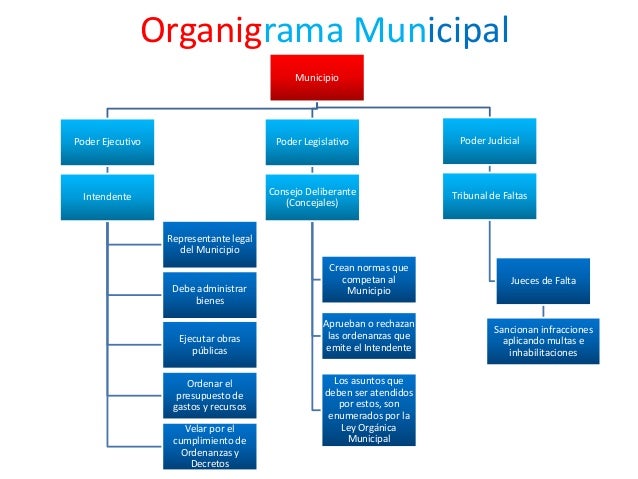 Organigrama Municipal

Municipio

Poder Ejecutivo

Intendente

Representante legal del Municipio

Debe administrar bienes

Ejecutar obras públicas

Ordenar el presupuesto de gastos y recursos

Velar por el cumplimiento de Ordenanzas y Decretos

Poder Legislativo

Consejo Deliberante (Concejales)

Crean normas que competan al Municipio

Aprueban o rechazan las ordenanzas que emite el Intendente

Los asuntos que deben ser atendidos por estos, son enumerados por la Ley Orgánica Municipal

Poder Judicial

Tribunal de Faltas

Jueces de Falta

Sancionan infracciones aplicando multas e inhabilitaciones